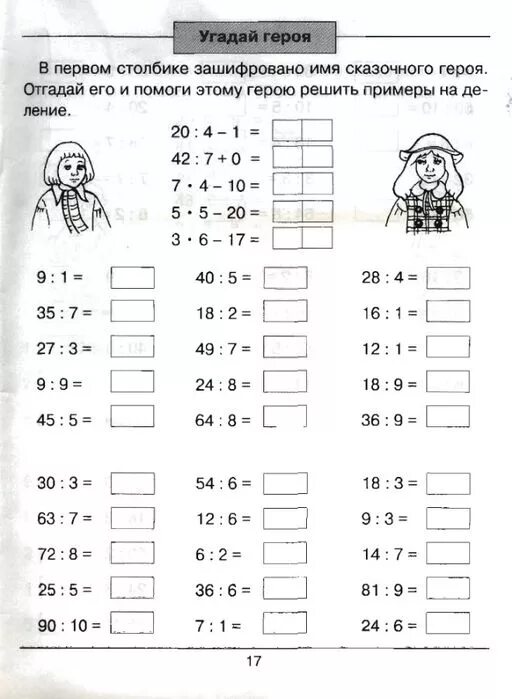 Угадай героя

В первом столбике зашифровано имя сказочного героя. Отгадай его и помоги этому герою решить примеры на деление.

$20 : 4 - 1 =$
$42 : 7 + 0 =$
$7 \cdot 4 - 10 =$
$5 \cdot 5 - 20 =$
$3 \cdot 6 - 17 =$

$9 : 1 =$
$35 : 7 =$
$27 : 3 =$
$9 : 9 =$
$45 : 5 =$

$40 : 5 =$
$18 : 2 =$
$49 : 7 =$
$24 : 8 =$
$64 : 8 =$

$28 : 4 =$
$16 : 1 =$
$12 : 1 =$
$18 : 9 =$
$36 : 9 =$

$30 : 3 =$
$63 : 7 =$
$72 : 8 =$
$25 : 5 =$
$90 : 10 =$

$54 : 6 =$
$12 : 6 =$
$6 : 2 =$
$36 : 6 =$
$7 : 1 =$

$18 : 3 =$
$9 : 3 =$
$14 : 7 =$
$81 : 9 =$
$24 : 6 =$

17